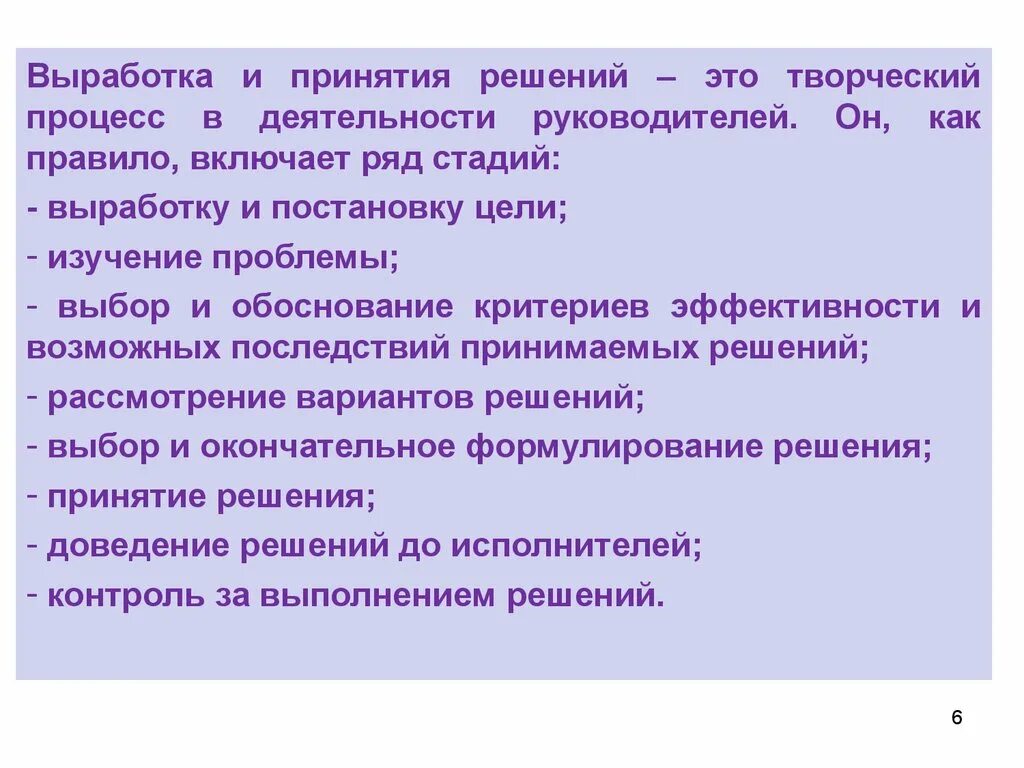 Выработка и принятия решений – это творческий процесс в деятельности руководителей. Он, как правило, включает ряд стадий:

- выработку и постановку цели;

- изучение проблемы;

- выбор и обоснование критериев эффективности и возможных последствий принимаемых решений;

- рассмотрение вариантов решений;

- выбор и окончательное формулирование решения;

- принятие решения;

- доведение решений до исполнителей;

- контроль за выполнением решений.

6